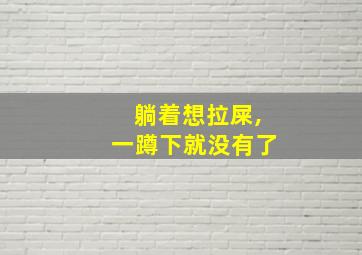 躺着想拉屎，
一蹲下就没有了